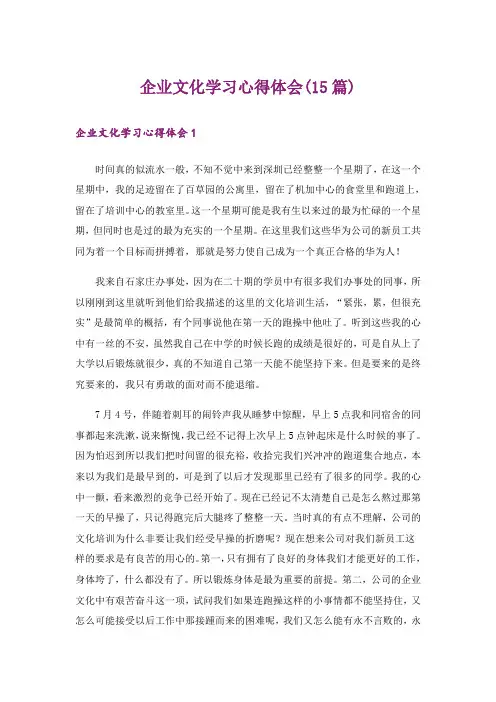 企业文化学习心得体会(15 篇)

企业文化学习心得体会 1

时间真的似流水一般，不知不觉中来到深圳已经整整一个星期了，在这一个星期中，我的足迹留在了百草园的公寓里，留在了机加中心的食堂里和跑道上，留在了培训中心的教室里。这一个星期可能是我有生以来过的最为忙碌的一个星期，但同时也是过的最为充实的一个星期。在这里我们这些华为公司的新员工共同为着一个目标而拼搏着，那就是努力使自己成为一个真正合格的华为人！

我来自石家庄办事处，因为在二十期的学员中有很多我们办事处的同事，所以刚刚到这里就听到他们给我描述的这里的文化培训生活，“紧张，累，但很充实”是最简单的概括，有个同事说他在第一天的跑操中他吐了。听到这些我的心中有一丝的不安，虽然我自己在中学的时候长跑的成绩是很好的，可是自从上了大学以后锻炼就很少，真的不知道自己第一天能不能坚持下来。但是要来的是终究要来的，我只有勇敢的面对而不能退缩。

7 月 4 号，伴随着刺耳的闹铃声我从睡梦中惊醒，早上 5 点我和同宿舍的同事都起来洗漱，说来惭愧，我已经不记得上次早上 5 点钟起床是什么时候的事了。因为怕迟到所以我们把时间留的很充裕，收拾完我们兴冲冲的跑道集合地点，本来以为我们是最早到的，可是到了以后才发现那里已经有了很多的同学。我的心中一颤，看来激烈的竞争已经开始了。现在已经记不太清楚自己是怎么熬过那第一天的早操了，只记得跑完后大腿疼了整整一天。当时真的有点不理解，公司的文化培训为什么非要让我们经受早操的折磨呢？现在想来公司对我们新员工这样的要求是有良苦的用心的。第一，只有拥有了良好的身体我们才能更好的工作，身体垮了，什么都没有了。所以锻炼身体是最为重要的前提。第二，公司的企业文化中有艰苦奋斗这一项，试问我们如果连跑操这样的小事情都不能坚持住，又怎么可能接受以后工作中那接踵而来的困难呢，我们又怎么能有永不言败的，永